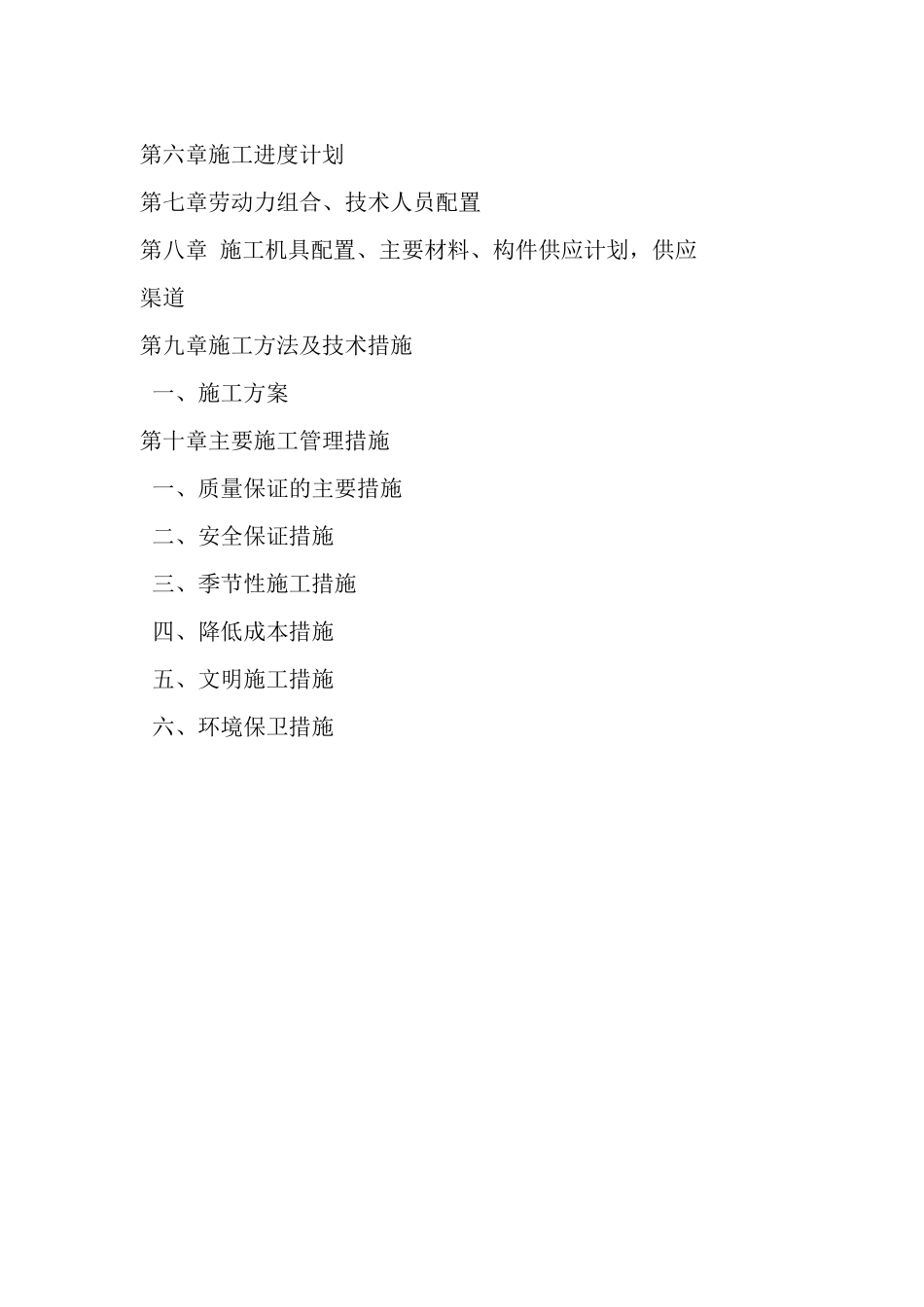 第六章施工进度计划

第七章劳动力组合、技术人员配置

第八章 施工机具配置、主要材料、构件供应计划，供应渠道

第九章施工方法及技术措施

一、施工方案

第十章主要施工管理措施

一、质量保证的主要措施

二、安全保证措施

三、季节性施工措施

四、降低成本措施

五、文明施工措施

六、环境保卫措施